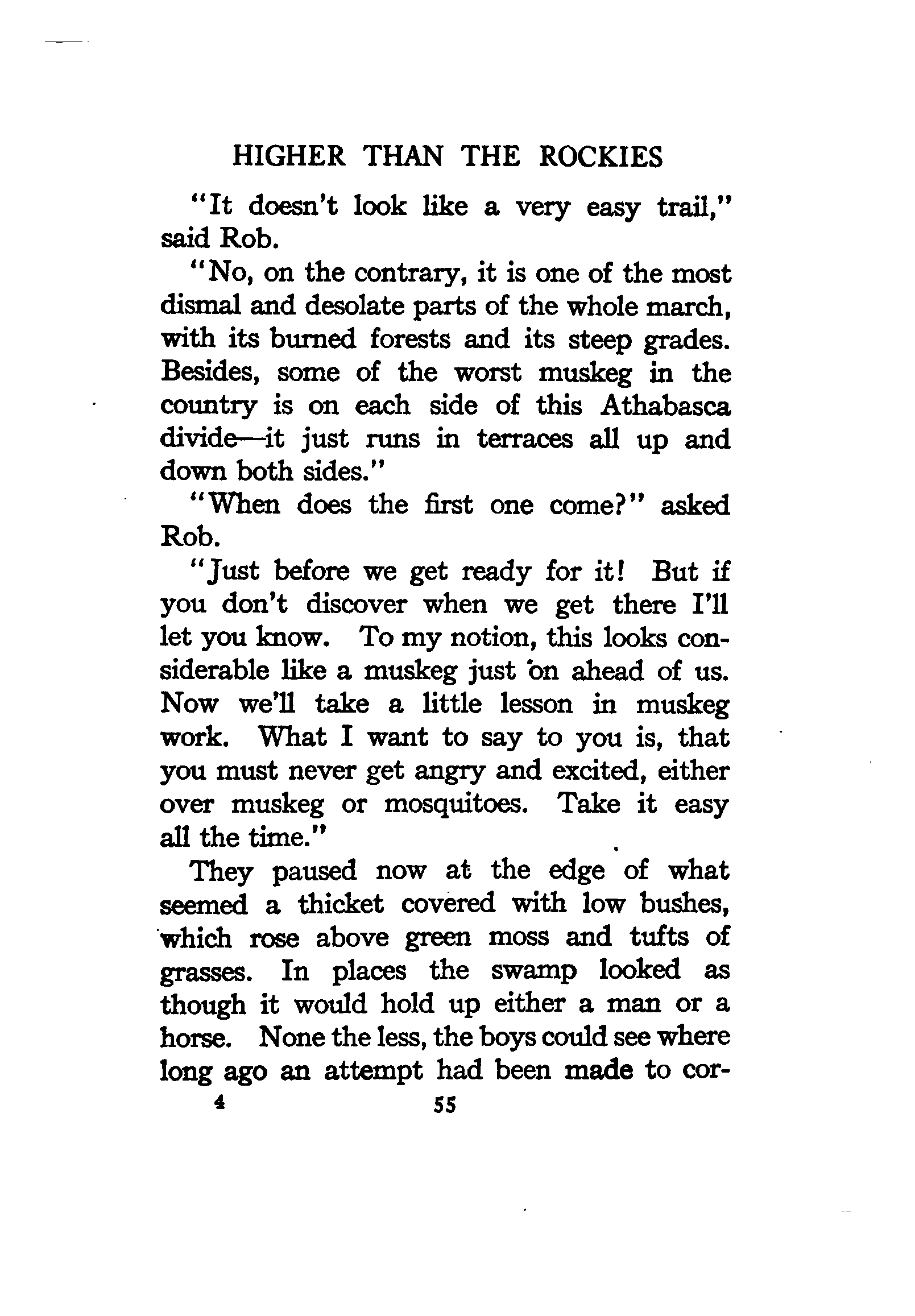 HIGHER THAN THE ROCKIES

"It doesn't look like a very easy trail," said Rob.

"No, on the contrary, it is one of the most dismal and desolate parts of the whole march, with its burned forests and its steep grades. Besides, some of the worst muskeg in the country is on each side of this Athabasca divide—it just runs in terraces all up and down both sides."

"When does the first one come?" asked Rob.

"Just before we get ready for it! But if you don't discover when we get there I'll let you know. To my notion, this looks considerable like a muskeg just on ahead of us. Now we'll take a little lesson in muskeg work. What I want to say to you is, that you must never get angry and excited, either over muskeg or mosquitoes. Take it easy all the time."

They paused now at the edge of what seemed a thicket covered with low bushes, which rose above green moss and tufts of grasses. In places the swamp looked as though it would hold up either a man or a horse. None the less, the boys could see where long ago an attempt had been made to cor-

4 55